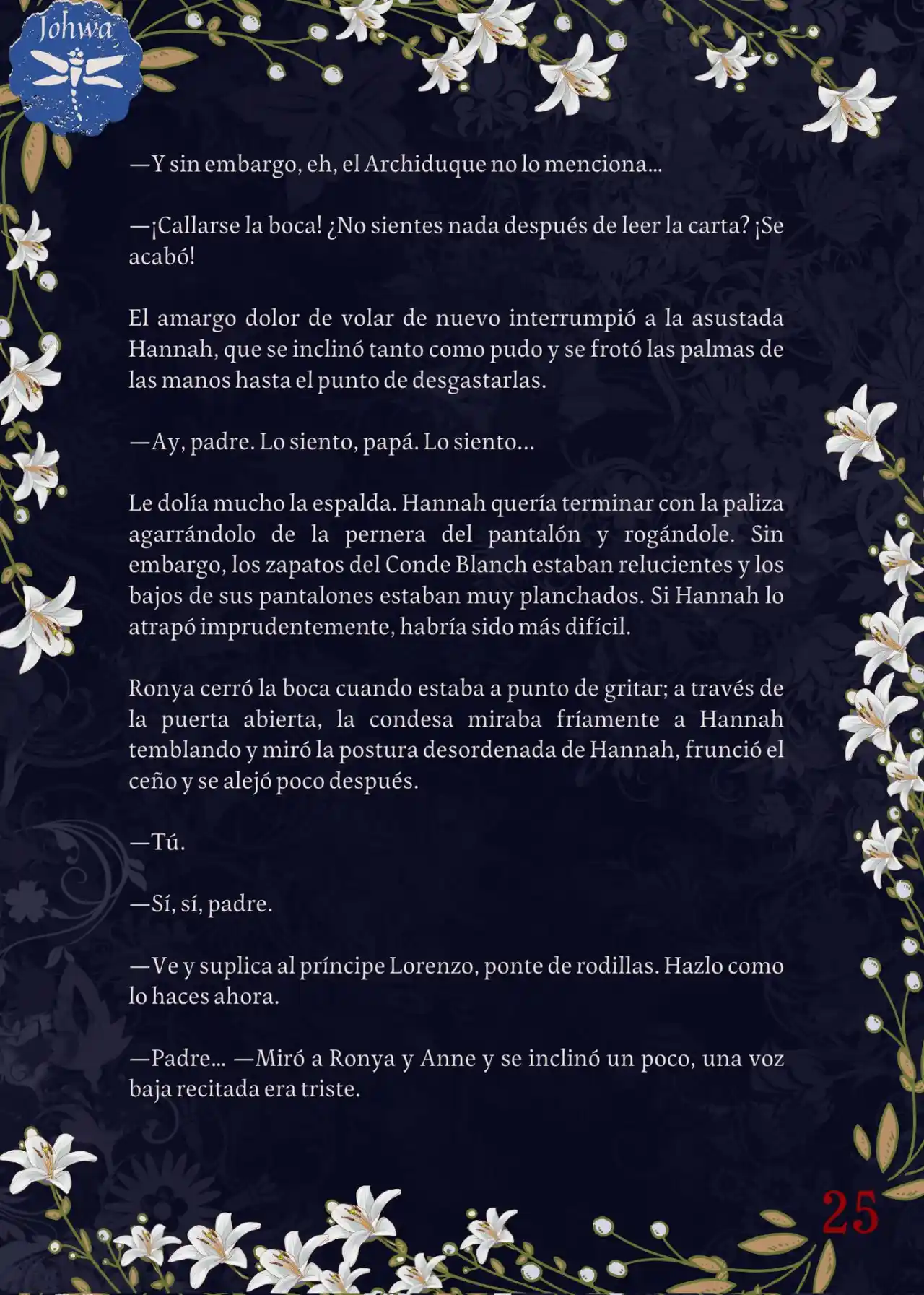 Johwa

—Y sin embargo, eh, el Archiduque no lo menciona...

—¡Callarse la boca! ¿No sientes nada después de leer la carta? ¡Se acabó!

El amargo dolor de volar de nuevo interrumpió a la asustada Hannah, que se inclinó tanto como pudo y se frotó las palmas de las manos hasta el punto de desgastarlas.

—Ay, padre. Lo siento, papá. Lo siento...

Le dolía mucho la espalda. Hannah quería terminar con la paliza agarrándolo de la pernera del pantalón y rogándole. Sin embargo, los zapatos del Conde Blanch estaban relucientes y los bajos de sus pantalones estaban muy planchados. Si Hannah lo atrapó imprudentemente, habría sido más difícil.

Ronya cerró la boca cuando estaba a punto de gritar; a través de la puerta abierta, la condesa miraba fríamente a Hannah temblando y miró la postura desordenada de Hannah, frunció el ceño y se alejó poco después.

—Tú.

—Sí, sí, padre.

—Ve y suplica al príncipe Lorenzo, ponte de rodillas. Hazlo como lo haces ahora.

—Padre... —Miró a Ronya y Anne y se inclinó un poco, una voz baja recitada era triste.

25